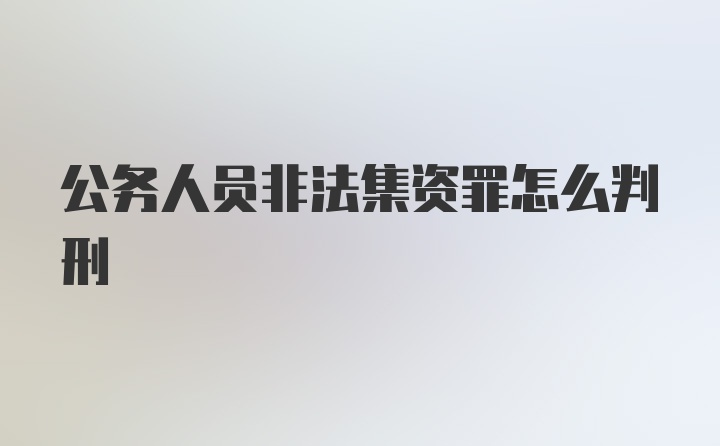 公务人员非法集资罪怎么判刑